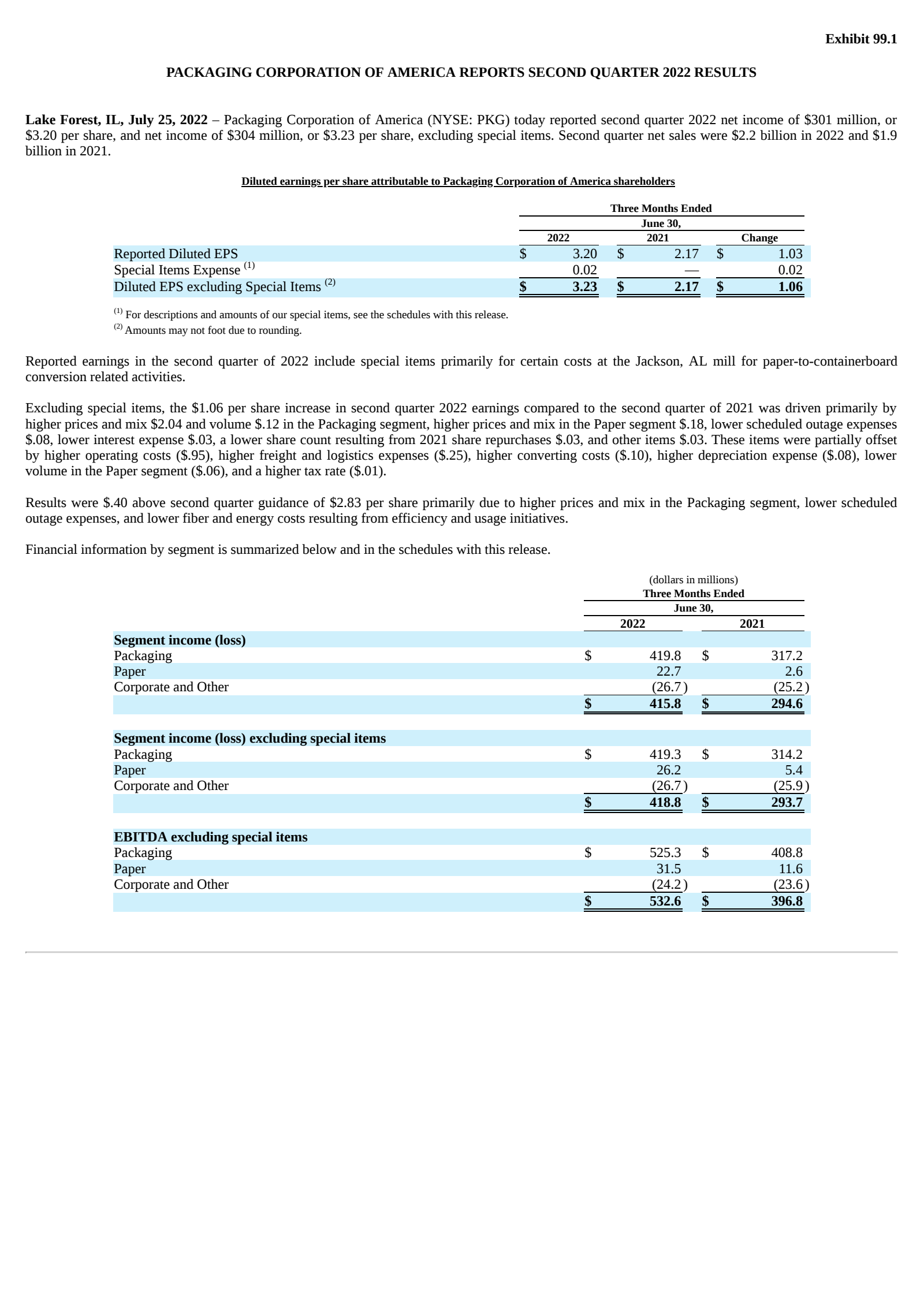 Exhibit 99.1

PACKAGING CORPORATION OF AMERICA REPORTS SECOND QUARTER 2022 RESULTS

Lake Forest, IL, July 25, 2022 – Packaging Corporation of America (NYSE: PKG) today reported second quarter 2022 net income of $301 million, or $3.20 per share, and net income of $304 million, or $3.23 per share, excluding special items. Second quarter net sales were $2.2 billion in 2022 and $1.9 billion in 2021.

Diluted earnings per share attributable to Packaging Corporation of America shareholders

Three Months Ended
June 30,

| | 2022 | 2021 | Change |
|---|---|---|---|
| Reported Diluted EPS | $ 3.20 | $ 2.17 | $ 1.03 |
| Special Items Expense $^{(1)}$ | 0.02 | — | 0.02 |
| Diluted EPS excluding Special Items $^{(2)}$ | $ 3.23 | $ 2.17 | $ 1.06 |

$^{(1)}$ For descriptions and amounts of our special items, see the schedules with this release.
$^{(2)}$ Amounts may not foot due to rounding.

Reported earnings in the second quarter of 2022 include special items primarily for certain costs at the Jackson, AL mill for paper-to-containerboard conversion related activities.

Excluding special items, the $1.06 per share increase in second quarter 2022 earnings compared to the second quarter of 2021 was driven primarily by higher prices and mix $2.04 and volume $.12 in the Packaging segment, higher prices and mix in the Paper segment $.18, lower scheduled outage expenses $.08, lower interest expense $.03, a lower share count resulting from 2021 share repurchases $.03, and other items $.03. These items were partially offset by higher operating costs ($.95), higher freight and logistics expenses ($.25), higher converting costs ($.10), higher depreciation expense ($.08), lower volume in the Paper segment ($.06), and a higher tax rate ($.01).

Results were $.40 above second quarter guidance of $2.83 per share primarily due to higher prices and mix in the Packaging segment, lower scheduled outage expenses, and lower fiber and energy costs resulting from efficiency and usage initiatives.

Financial information by segment is summarized below and in the schedules with this release.

(dollars in millions)
Three Months Ended
June 30,

| | 2022 | 2021 |
|---|---|---|
| Segment income (loss) | | |
| Packaging | $ 419.8 | $ 317.2 |
| Paper | 22.7 | 2.6 |
| Corporate and Other | (26.7) | (25.2) |
| | $ 415.8 | $ 294.6 |
| Segment income (loss) excluding special items | | |
| Packaging | $ 419.3 | $ 314.2 |
| Paper | 26.2 | 5.4 |
| Corporate and Other | (26.7) | (25.9) |
| | $ 418.8 | $ 293.7 |
| EBITDA excluding special items | | |
| Packaging | $ 525.3 | $ 408.8 |
| Paper | 31.5 | 11.6 |
| Corporate and Other | (24.2) | (23.6) |
| | $ 532.6 | $ 396.8 |